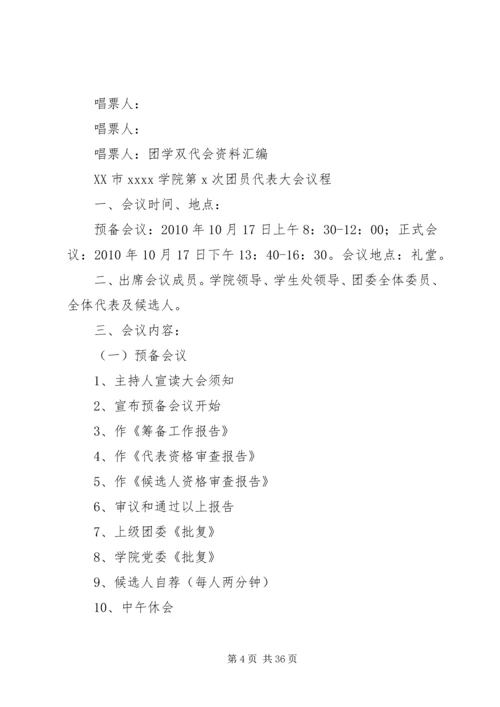 唱票人：

唱票人：

唱票人：团学双代会资料汇编

XX 市 xxxx 学院第 x 次团员代表大会议程

一、会议时间、地点：

预备会议：2010 年 10 月 17 日上午 8：30-12：00；正式会议：2010 年 10 月 17 日下午 13：40-16：30。会议地点：礼堂。

二、出席会议成员。学院领导、学生处领导、团委全体委员、全体代表及候选人。

三、会议内容：

（一）预备会议

1、主持人宣读大会须知

2、宣布预备会议开始

3、作《筹备工作报告》

4、作《代表资格审查报告》

5、作《候选人资格审查报告》

6、审议和通过以上报告

7、上级团委《批复》

8、学院党委《批复》

9、候选人自荐（每人两分钟）

10、中午休会

第 4 页 共 36 页